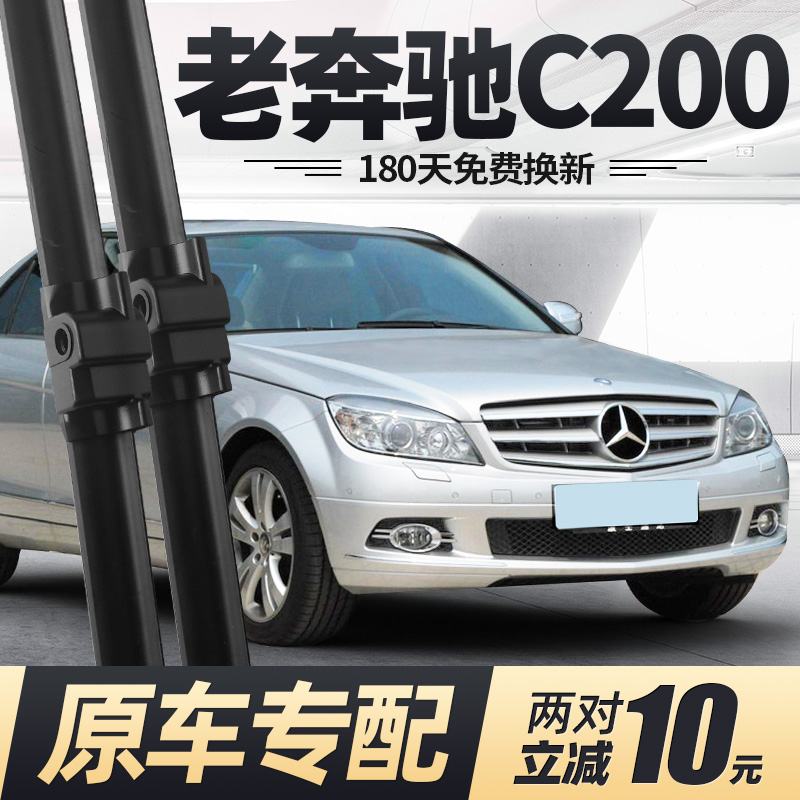 老奔驰C200

180天免费换新

原车专配

两对立减10元